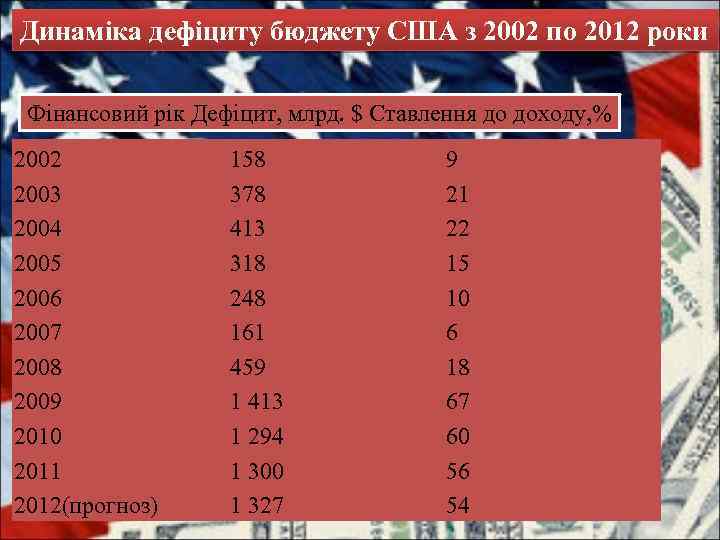 Динаміка дефіциту бюджету США з 2002 по 2012 роки

| Фінансовий рік | Дефіцит, млрд. $ | Ставлення до доходу,% |
|---|---|---|
| 2002 | 158 | 9 |
| 2003 | 378 | 21 |
| 2004 | 413 | 22 |
| 2005 | 318 | 15 |
| 2006 | 248 | 10 |
| 2007 | 161 | 6 |
| 2008 | 459 | 18 |
| 2009 | 1 413 | 67 |
| 2010 | 1 294 | 60 |
| 2011 | 1 300 | 56 |
| 2012(прогноз) | 1 327 | 54 |